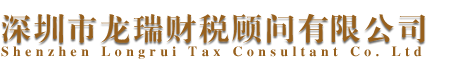 深圳市龙瑞财税顾问有限公司
Shenzhen Longrui Tax Consultant Co. Ltd